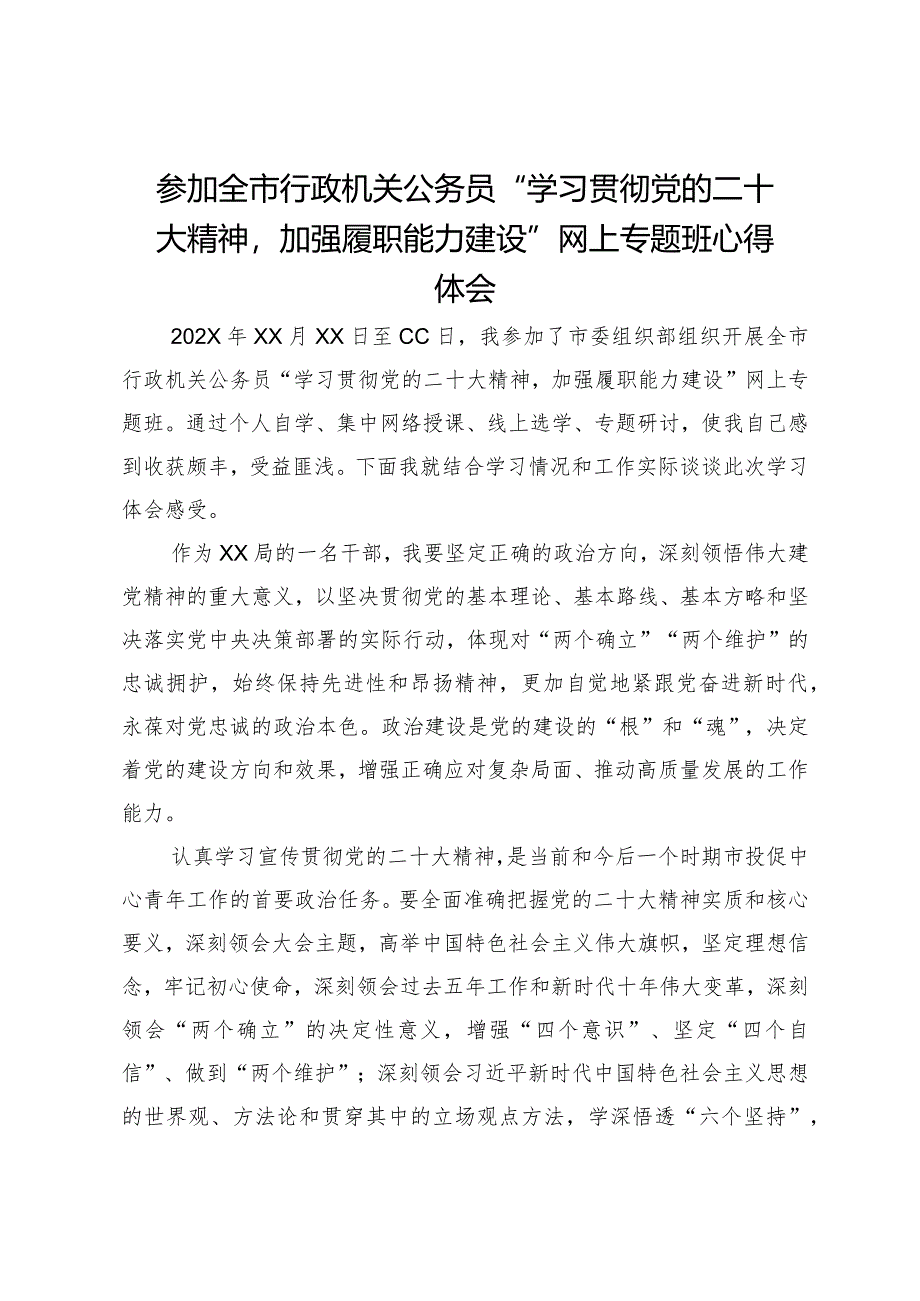 参加全市行政机关公务员“学习贯彻党的二十大精神，加强履职能力建设”网上专题班心得体会

202X年XX月XX日至CC日，我参加了市委组织部组织开展全市行政机关公务员“学习贯彻党的二十大精神，加强履职能力建设”网上专题班。通过个人自学、集中网络授课、线上选学、专题研讨，使我自己感到收获颇丰，受益匪浅。下面我就结合学习情况和工作实际谈谈此次学习体会感受。

作为XX局的一名干部，我要坚定正确的政治方向，深刻领悟伟大建党精神的重大意义，以坚决贯彻党的基本理论、基本路线、基本方略和坚决落实党中央决策部署的实际行动，体现对“两个确立”“两个维护”的忠诚拥护，始终保持先进性和昂扬精神，更加自觉地紧跟党奋进新时代，永葆对党忠诚的政治本色。政治建设是党的建设的“根”和“魂”，决定着党的建设方向和效果，增强正确应对复杂局面、推动高质量发展的工作能力。

认真学习宣传贯彻党的二十大精神，是当前和今后一个时期市投促中心青年工作的首要政治任务。要全面准确把握党的二十大精神实质和核心要义，深刻领会大会主题，高举中国特色社会主义伟大旗帜，坚定理想信念，牢记初心使命，深刻领会过去五年工作和新时代十年伟大变革，深刻领会“两个确立”的决定性意义，增强“四个意识”、坚定“四个自信”、做到“两个维护”；深刻领会习近平新时代中国特色社会主义思想的世界观、方法论和贯穿其中的立场观点方法，学深悟透“六个坚持”，